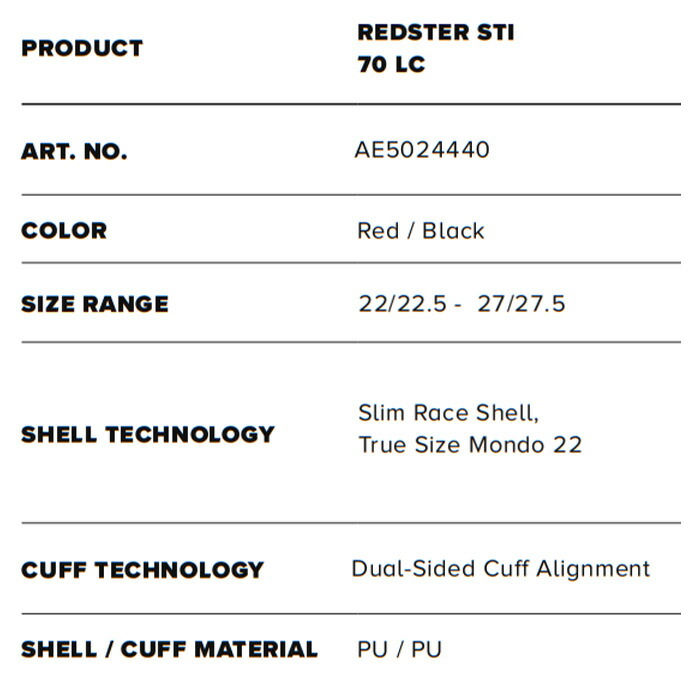 | PRODUCT | REDSTER STI 70 LC |
|---|---|
| ART. NO. | AE5024440 |
| COLOR | Red / Black |
| SIZE RANGE | 22/22.5 - 27/27.5 |
| SHELL TECHNOLOGY | Slim Race Shell, True Size Mondo 22 |
| CUFF TECHNOLOGY | Dual-Sided Cuff Alignment |
| SHELL / CUFF MATERIAL | PU / PU |